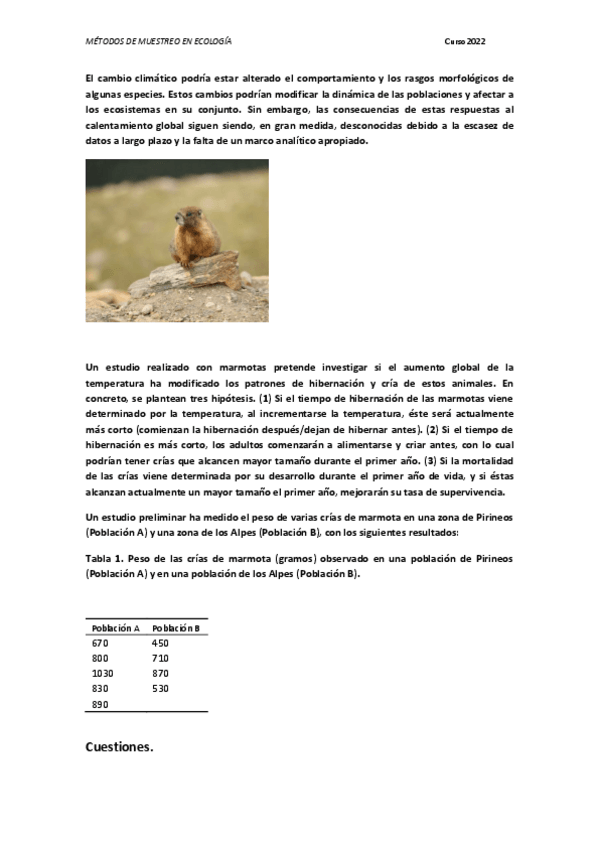 MÉTODOS DE MUESTREO EN ECOLOGÍA

Curso 2022

El cambio climático podría estar alterado el comportamiento y los rasgos morfológicos de algunas especies. Estos cambios podrían modificar la dinámica de las poblaciones y afectar a los ecosistemas en su conjunto. Sin embargo, las consecuencias de estas respuestas al calentamiento global siguen siendo, en gran medida, desconocidas debido a la escasez de datos a largo plazo y la falta de un marco analítico apropiado.

Un estudio realizado con marmotas pretende investigar si el aumento global de la temperatura ha modificado los patrones de hibernación y cría de estos animales. En concreto, se plantean tres hipótesis. (1) Si el tiempo de hibernación de las marmotas viene determinado por la temperatura, al incrementarse la temperatura, éste será actualmente más corto (comienzan la hibernación después/dejan de hibernar antes). (2) Si el tiempo de hibernación es más corto, los adultos comenzarán a alimentarse y criar antes, con lo cual podrían tener crías que alcancen mayor tamaño durante el primer año. (3) Si la mortalidad de las crías viene determinada por su desarrollo durante el primer año de vida, y si éstas alcanzan actualmente un mayor tamaño el primer año, mejorarán su tasa de supervivencia.

Un estudio preliminar ha medido el peso de varias crías de marmota en una zona de Pirineos (Población A) y una zona de los Alpes (Población B), con los siguientes resultados:

Tabla 1. Peso de las crías de marmota (gramos) observado en una población de Pirineos (Población A) y en una población de los Alpes (Población B).

| Población A | Población B |
|---|---|
| 670 | 450 |
| 800 | 710 |
| 1030 | 870 |
| 830 | 530 |
| 890 | |

Cuestiones.